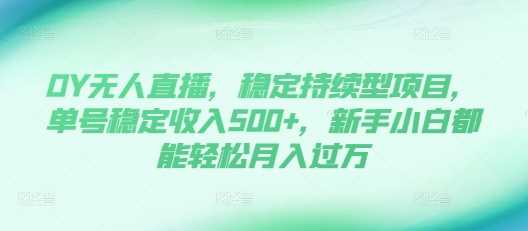 DY无人直播，稳定持续型项目，单号稳定收入500+，新手小白都能轻松月入过万